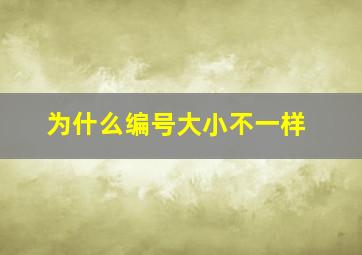 为什么编号大小不一样